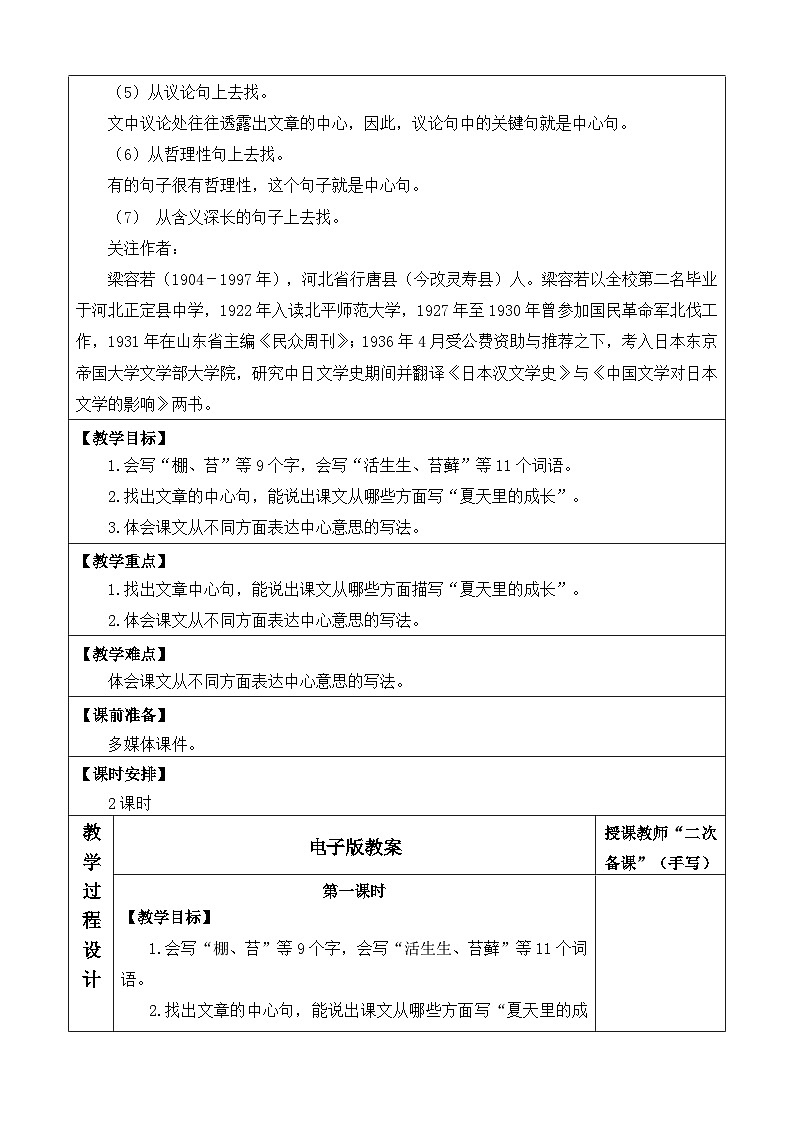 （5）从议论句上去找。

文中议论处往往透露出文章的中心，因此，议论句中的关键句就是中心句。

（6）从哲理性句上去找。

有的句子很有哲理性，这个句子就是中心句。

（7） 从含义深长的句子上去找。

关注作者：

梁容若（1904－1997年），河北省行唐县（今改灵寿县）人。梁容若以全校第二名毕业于河北正定县中学，1922年入读北平师范大学，1927年至1930年曾参加国民革命军北伐工作，1931年在山东省主编《民众周刊》；1936年4月受公费资助与推荐之下，考入日本东京帝国大学文学部大学院，研究中日文学史期间并翻译《日本汉文学史》与《中国文学对日本文学的影响》两书。

【教学目标】

1.会写“棚、苔”等9个字，会写“活生生、苔藓”等11个词语。

2.找出文章的中心句，能说出课文从哪些方面写“夏天里的成长”。

3.体会课文从不同方面表达中心意思的写法。

【教学重点】

1.找出文章中心句，能说出课文从哪些方面描写“夏天里的成长”。

2.体会课文从不同方面表达中心意思的写法。

【教学难点】

体会课文从不同方面表达中心意思的写法。

【课前准备】

多媒体课件。

【课时安排】

2课时

| 教学过程设计 | 电子版教案 | 授课教师“二次备课”（手写） |
|---|---|---|
| | 第一课时<br>【教学目标】<br>1.会写“棚、苔”等9个字，会写“活生生、苔藓”等11个词语。<br>2.找出文章的中心句，能说出课文从哪些方面写“夏天里的成 | |